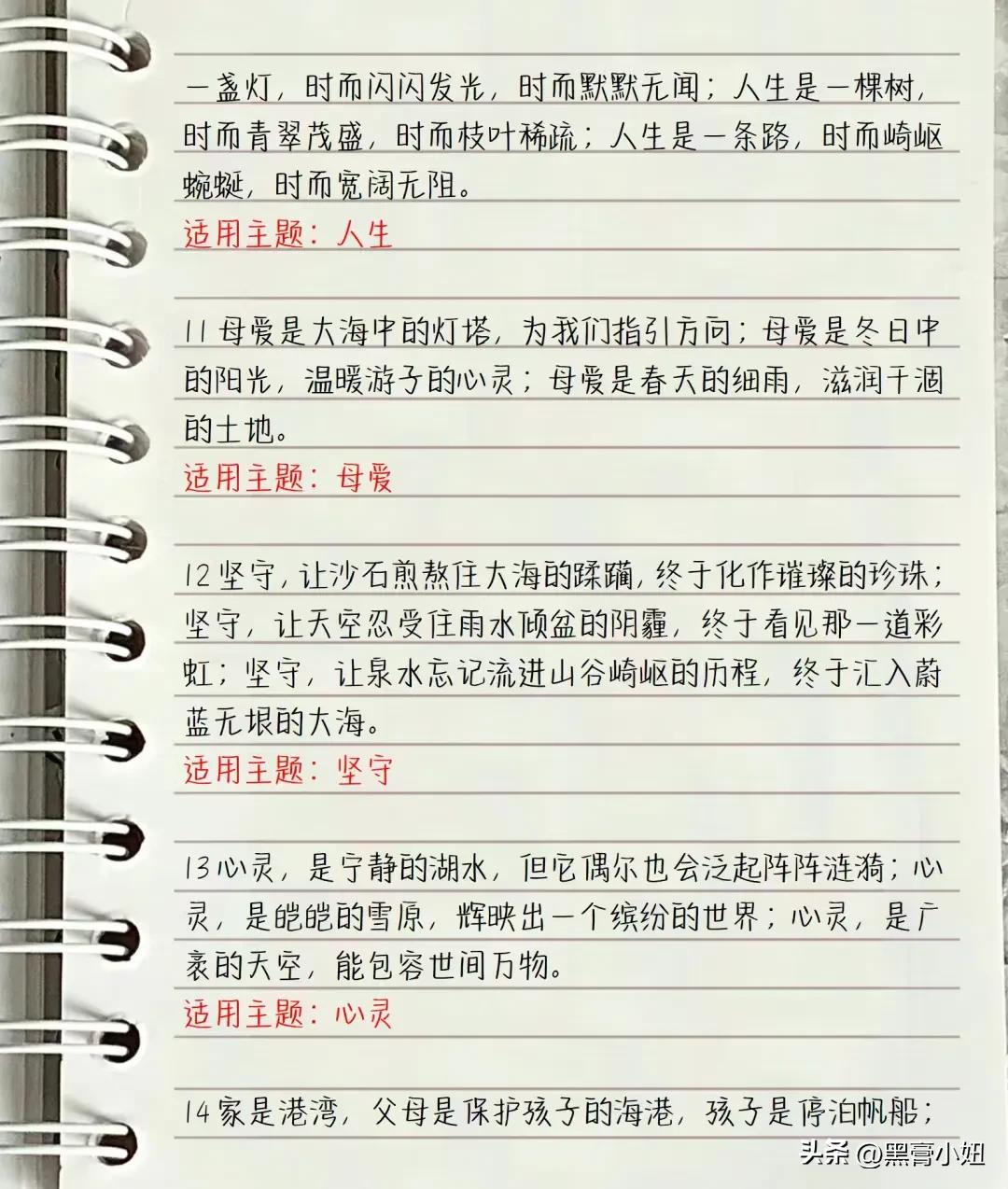 一盏灯，时而闪闪发光，时而默默无闻；人生是一棵树，时而青翠茂盛，时而枝叶稀疏；人生是一条路，时而崎岖蜿蜒，时而宽阔无阻。
适用主题：人生

11 母爱是大海中的灯塔，为我们指引方向；母爱是冬日中的阳光，温暖游子的心灵；母爱是春天的细雨，滋润干涸的土地。
适用主题：母爱

12 坚守，让沙石煎熬住大海的蹂躏，终于化作璀璨的珍珠；坚守，让天空忍受住雨水倾盆的阴霾，终于看见那一道彩虹；坚守，让泉水忘记流进山谷崎岖的历程，终于汇入蔚蓝无垠的大海。
适用主题：坚守

13 心灵，是宁静的湖水，但它偶尔也会泛起阵阵涟漪；心灵，是皑皑的雪原，辉映出一个缤纷的世界；心灵，是广袤的天空，能包容世间万物。
适用主题：心灵

14 家是港湾，父母是保护孩子的海港，孩子是停泊帆船；

头条 @黑膏小姐